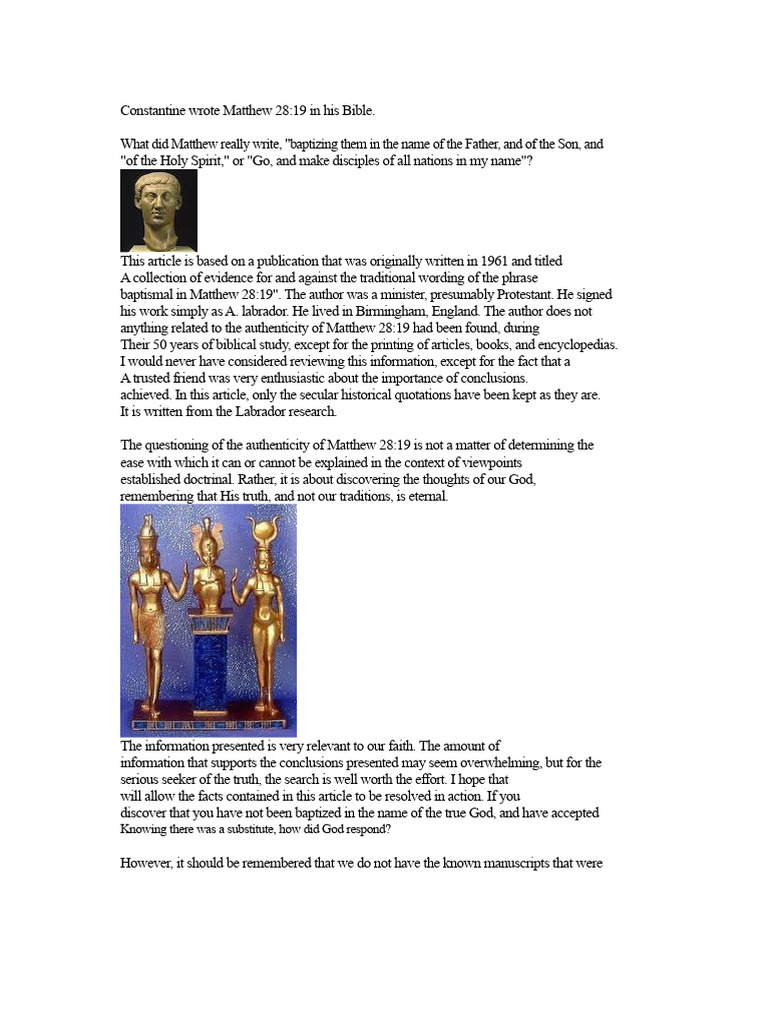 Constantine wrote Matthew 28:19 in his Bible.

What did Matthew really write, "baptizing them in the name of the Father, and of the Son, and "of the Holy Spirit," or "Go, and make disciples of all nations in my name"?

This article is based on a publication that was originally written in 1961 and titled A collection of evidence for and against the traditional wording of the phrase baptismal in Matthew 28:19". The author was a minister, presumably Protestant. He signed his work simply as A. labrador. He lived in Birmingham, England. The author does not anything related to the authenticity of Matthew 28:19 had been found, during Their 50 years of biblical study, except for the printing of articles, books, and encyclopedias. I would never have considered reviewing this information, except for the fact that a A trusted friend was very enthusiastic about the importance of conclusions. achieved. In this article, only the secular historical quotations have been kept as they are. It is written from the Labrador research.

The questioning of the authenticity of Matthew 28:19 is not a matter of determining the ease with which it can or cannot be explained in the context of viewpoints established doctrinal. Rather, it is about discovering the thoughts of our God, remembering that His truth, and not our traditions, is eternal.

The information presented is very relevant to our faith. The amount of information that supports the conclusions presented may seem overwhelming, but for the serious seeker of the truth, the search is well worth the effort. I hope that will allow the facts contained in this article to be resolved in action. If you discover that you have not been baptized in the name of the true God, and have accepted Knowing there was a substitute, how did God respond?

However, it should be remembered that we do not have the known manuscripts that were